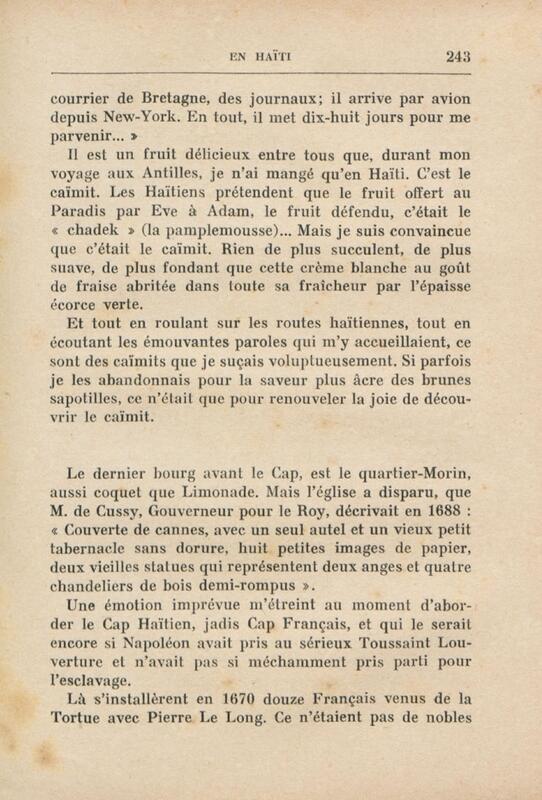 EN HAÏTI 243

courrier de Bretagne, des journaux; il arrive par avion depuis New-York. En tout, il met dix-huit jours pour me parvenir... »

Il est un fruit délicieux entre tous que, durant mon voyage aux Antilles, je n'ai mangé qu'en Haïti. C'est le caïmit. Les Haïtiens prétendent que le fruit offert au Paradis par Eve à Adam, le fruit défendu, c'était le « chadek » (la pamplemousse)... Mais je suis convaincue que c'était le caïmit. Rien de plus succulent, de plus suave, de plus fondant que cette crème blanche au goût de fraise abritée dans toute sa fraîcheur par l'épaisse écorce verte.

Et tout en roulant sur les routes haïtiennes, tout en écoutant les émouvantes paroles qui m'y accueillaient, ce sont des caïmits que je suçais voluptueusement. Si parfois je les abandonnais pour la saveur plus âcre des brunes sapotilles, ce n'était que pour renouveler la joie de découvrir le caïmit.

Le dernier bourg avant le Cap, est le quartier-Morin, aussi coquet que Limonade. Mais l'église a disparu, que M. de Cussy, Gouverneur pour le Roy, décrivait en 1688 : « Couverte de cannes, avec un seul autel et un vieux petit tabernacle sans dorure, huit petites images de papier, deux vieilles statues qui représentent deux anges et quatre chandeliers de bois demi-rompus ».

Une émotion imprévue m'étreint au moment d'aborder le Cap Haïtien, jadis Cap Français, et qui le serait encore si Napoléon avait pris au sérieux Toussaint Louverture et n'avait pas si méchamment pris parti pour l'esclavage.

Là s'installèrent en 1670 douze Français venus de la Tortue avec Pierre Le Long. Ce n'étaient pas de nobles